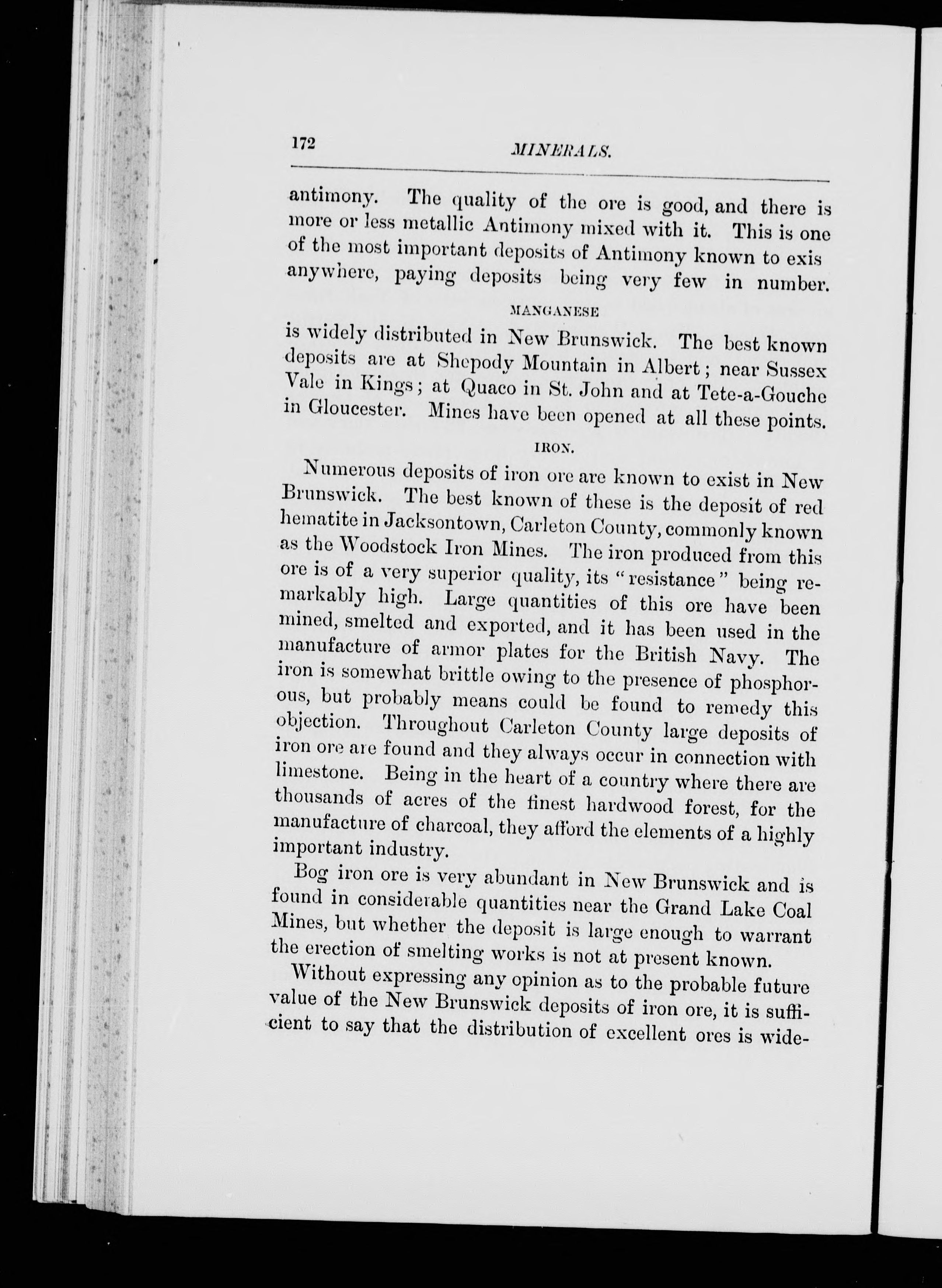 172 MINERALS.

antimony. The quality of the ore is good, and there is more or less metallic Antimony mixed with it. This is one of the most important deposits of Antimony known to exis anywhere, paying deposits being very few in number.

MANGANESE

is widely distributed in New Brunswick. The best known deposits are at Shepody Mountain in Albert; near Sussex Vale in Kings; at Quaco in St. John and at Tete-a-Gouche in Gloucester. Mines have been opened at all these points.

IRON.

Numerous deposits of iron ore are known to exist in New Brunswick. The best known of these is the deposit of red hematite in Jacksontown, Carleton County, commonly known as the Woodstock Iron Mines. The iron produced from this ore is of a very superior quality, its "resistance" being remarkably high. Large quantities of this ore have been mined, smelted and exported, and it has been used in the manufacture of armor plates for the British Navy. The iron is somewhat brittle owing to the presence of phosphorous, but probably means could be found to remedy this objection. Throughout Carleton County large deposits of iron ore are found and they always occur in connection with limestone. Being in the heart of a country where there are thousands of acres of the finest hardwood forest, for the manufacture of charcoal, they afford the elements of a highly important industry.

Bog iron ore is very abundant in New Brunswick and is found in considerable quantities near the Grand Lake Coal Mines, but whether the deposit is large enough to warrant the erection of smelting works is not at present known.

Without expressing any opinion as to the probable future value of the New Brunswick deposits of iron ore, it is sufficient to say that the distribution of excellent ores is wide-